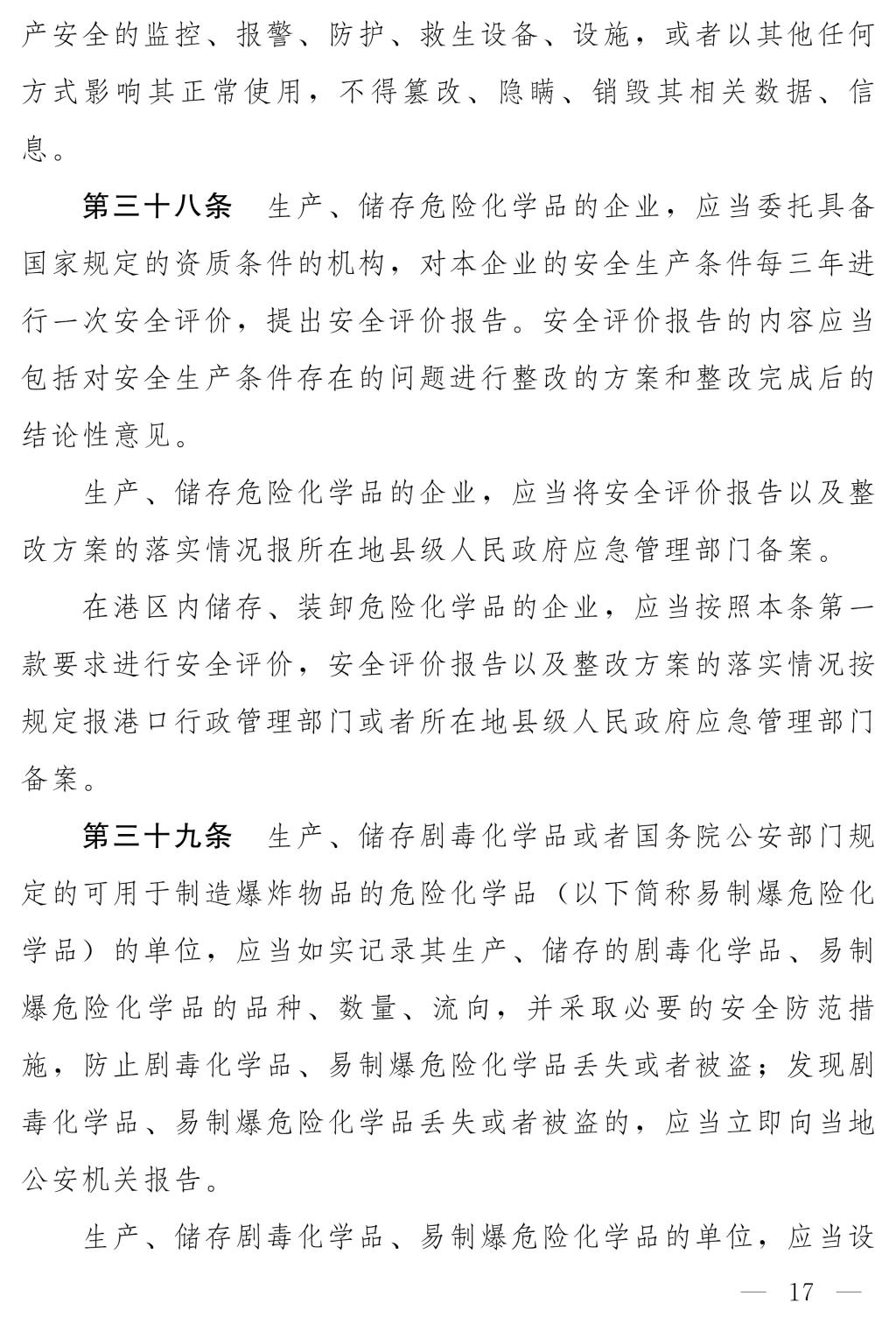 产安全的监控、报警、防护、救生设备、设施，或者以其他任何方式影响其正常使用，不得篡改、隐瞒、销毁其相关数据、信息。

第三十八条　生产、储存危险化学品的企业，应当委托具备国家规定的资质条件的机构，对本企业的安全生产条件每三年进行一次安全评价，提出安全评价报告。安全评价报告的内容应当包括对安全生产条件存在的问题进行整改的方案和整改完成后的结论性意见。

生产、储存危险化学品的企业，应当将安全评价报告以及整改方案的落实情况报所在地县级人民政府应急管理部门备案。

在港区内储存、装卸危险化学品的企业，应当按照本条第一款要求进行安全评价，安全评价报告以及整改方案的落实情况按规定报港口行政管理部门或者所在地县级人民政府应急管理部门备案。

第三十九条　生产、储存剧毒化学品或者国务院公安部门规定的可用于制造爆炸物品的危险化学品（以下简称易制爆危险化学品）的单位，应当如实记录其生产、储存的剧毒化学品、易制爆危险化学品的品种、数量、流向，并采取必要的安全防范措施，防止剧毒化学品、易制爆危险化学品丢失或者被盗；发现剧毒化学品、易制爆危险化学品丢失或者被盗的，应当立即向当地公安机关报告。

生产、储存剧毒化学品、易制爆危险化学品的单位，应当设

— 17 —